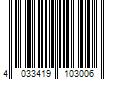 4 033419 103006